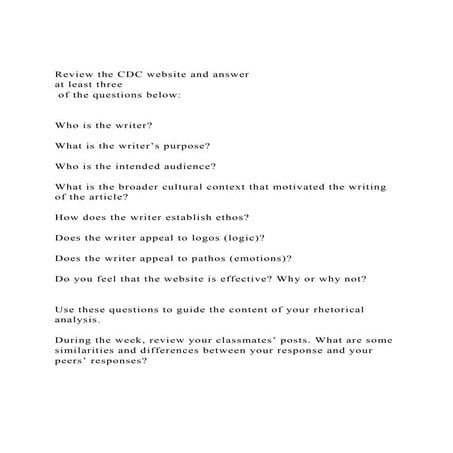 Review the CDC website and answer at least three of the questions below:

Who is the writer?

What is the writer's purpose?

Who is the intended audience?

What is the broader cultural context that motivated the writing of the article?

How does the writer establish ethos?

Does the writer appeal to logos (logic)?

Does the writer appeal to pathos (emotions)?

Do you feel that the website is effective? Why or why not?

Use these questions to guide the content of your rhetorical analysis.

During the week, review your classmates' posts. What are some similarities and differences between your response and your peers' responses?